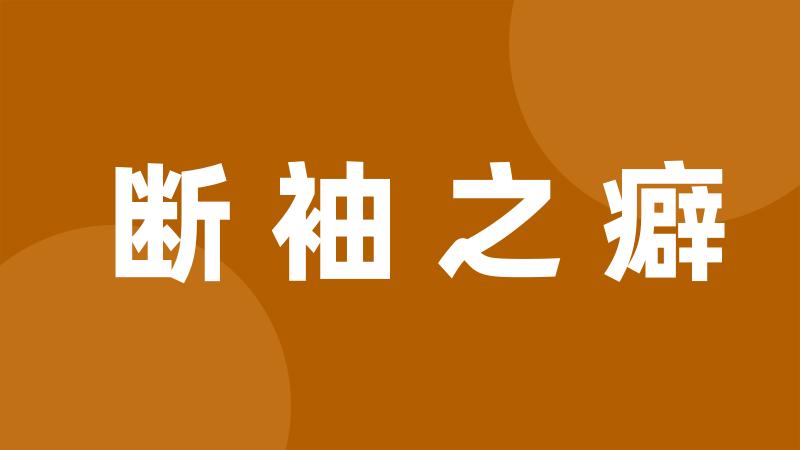 断袖之癖